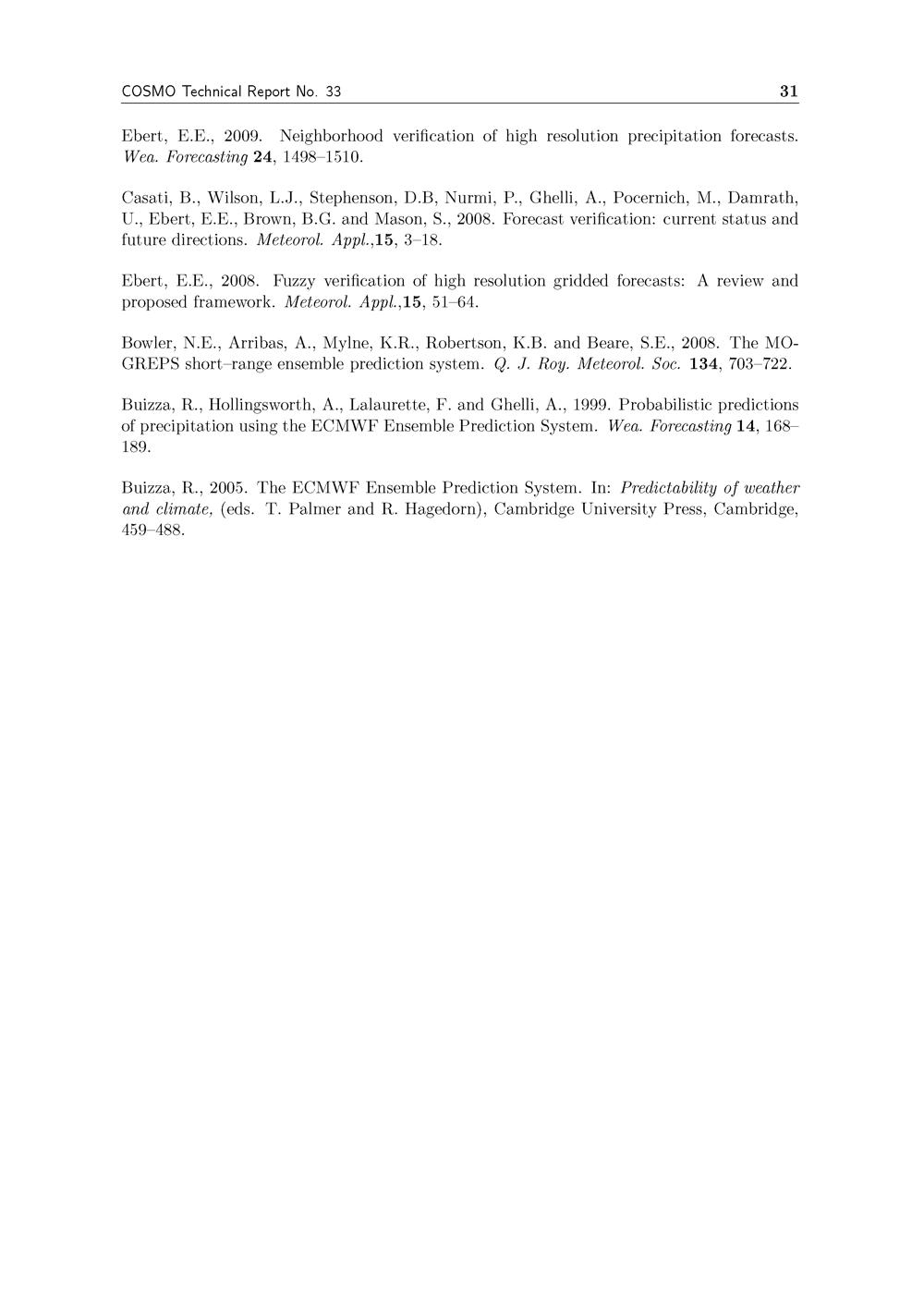 COSMO Technical Report No. 33 31

Ebert, E.E., 2009. Neighborhood verification of high resolution precipitation forecasts. Wea. Forecasting 24, 1498–1510.

Casati, B., Wilson, L.J., Stephenson, D.B, Nurmi, P., Ghelli, A., Pocernich, M., Damrath, U., Ebert, E.E., Brown, B.G. and Mason, S., 2008. Forecast verification: current status and future directions. Meteorol. Appl.,15, 3–18.

Ebert, E.E., 2008. Fuzzy verification of high resolution gridded forecasts: A review and proposed framework. Meteorol. Appl.,15, 51–64.

Bowler, N.E., Arribas, A., Mylne, K.R., Robertson, K.B. and Beare, S.E., 2008. The MOGREPS short–range ensemble prediction system. Q. J. Roy. Meteorol. Soc. 134, 703–722.

Buizza, R., Hollingsworth, A., Lalaurette, F. and Ghelli, A., 1999. Probabilistic predictions of precipitation using the ECMWF Ensemble Prediction System. Wea. Forecasting 14, 168–189.

Buizza, R., 2005. The ECMWF Ensemble Prediction System. In: Predictability of weather and climate, (eds. T. Palmer and R. Hagedorn), Cambridge University Press, Cambridge, 459–488.